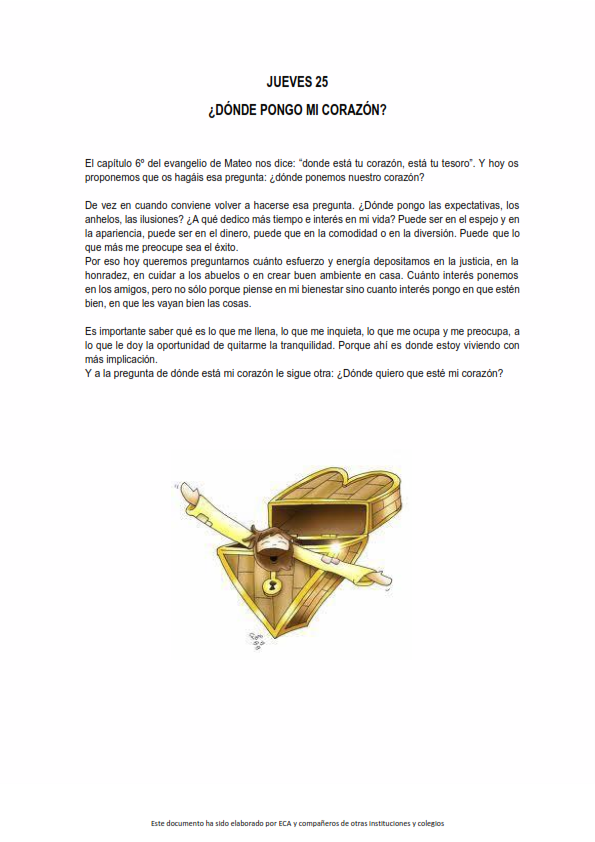 JUEVES 25

¿DÓNDE PONGO MI CORAZÓN?

El capítulo 6º del evangelio de Mateo nos dice: "donde está tu corazón, está tu tesoro". Y hoy os proponemos que os hagáis esa pregunta: ¿dónde ponemos nuestro corazón?

De vez en cuando conviene volver a hacerse esa pregunta. ¿Dónde pongo las expectativas, los anhelos, las ilusiones? ¿A qué dedico más tiempo e interés en mi vida? Puede ser en el espejo y en la apariencia, puede ser en el dinero, puede que en la comodidad o en la diversión. Puede que lo que más me preocupe sea el éxito.
Por eso hoy queremos preguntarnos cuánto esfuerzo y energía depositamos en la justicia, en la honradez, en cuidar a los abuelos o en crear buen ambiente en casa. Cuánto interés ponemos en los amigos, pero no sólo porque piense en mi bienestar sino cuanto interés pongo en que estén bien, en que les vayan bien las cosas.

Es importante saber qué es lo que me llena, lo que me inquieta, lo que me ocupa y me preocupa, a lo que le doy la oportunidad de quitarme la tranquilidad. Porque ahí es donde estoy viviendo con más implicación.
Y a la pregunta de dónde está mi corazón le sigue otra: ¿Dónde quiero que esté mi corazón?

Este documento ha sido elaborado por ECA y compañeros de otras instituciones y colegios